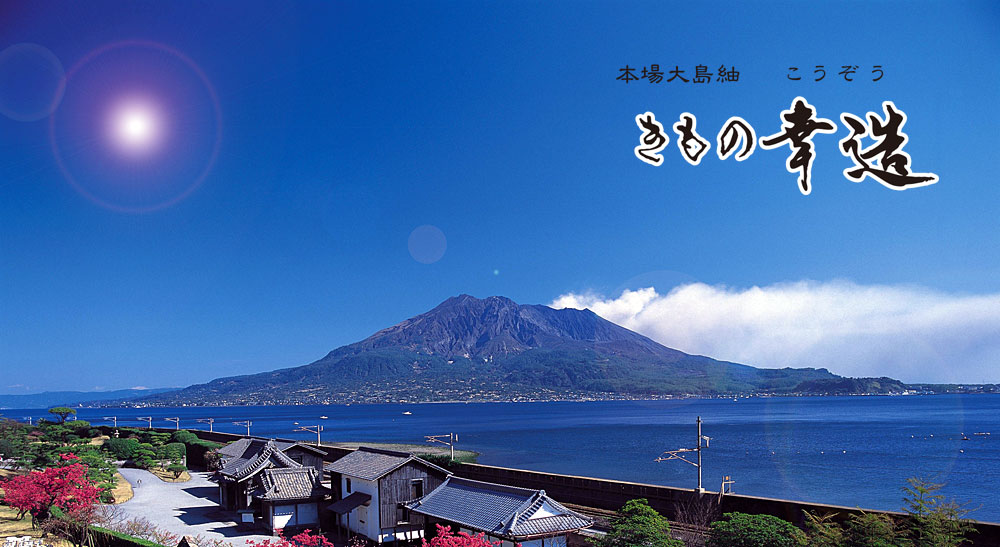 本場大島紬　こうぞう

きもの幸造